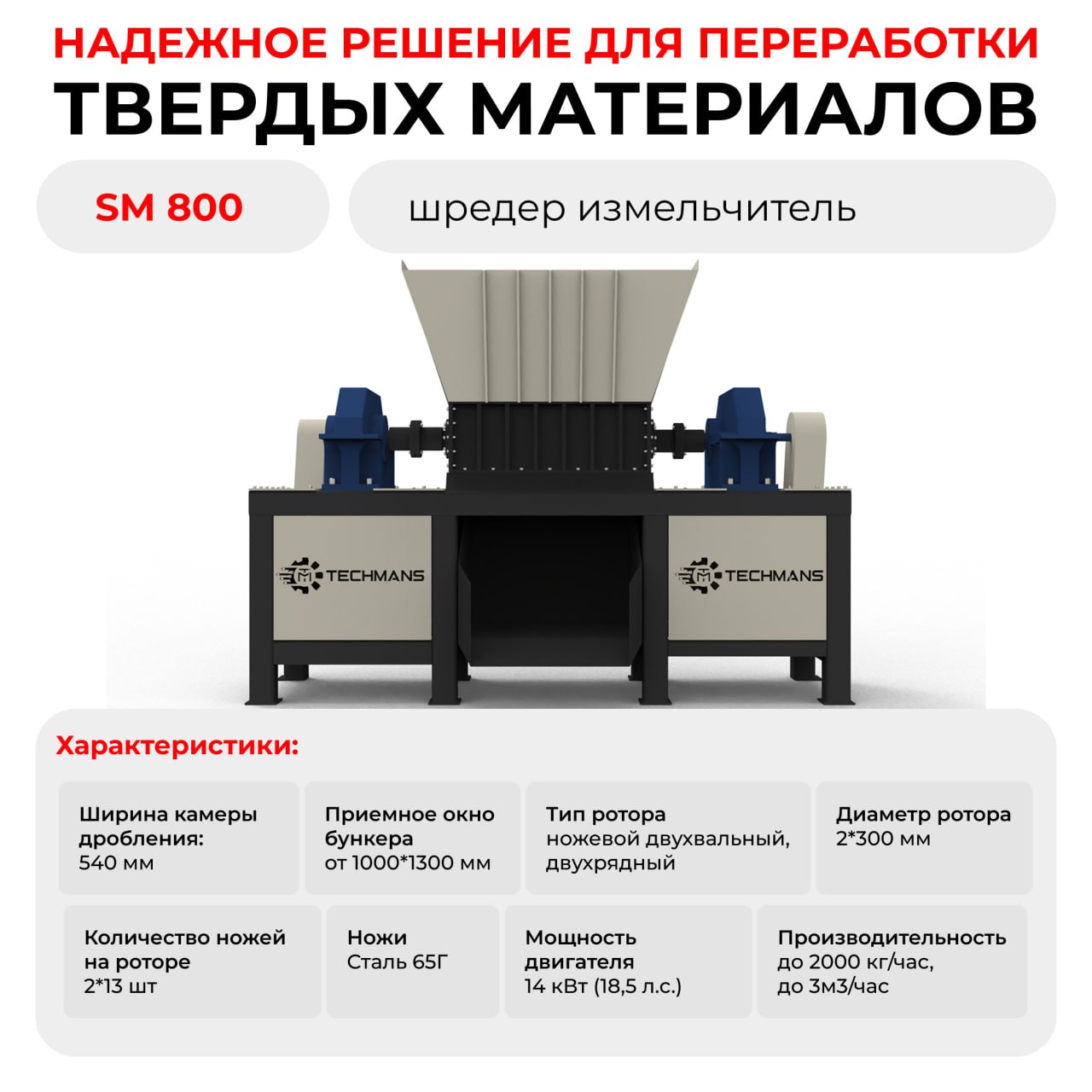 НАДЕЖНОЕ РЕШЕНИЕ ДЛЯ ПЕРЕРАБОТКИ
ТВЕРДЫХ МАТЕРИАЛОВ

SM 800

шредер измельчитель

TECHMANS

TECHMANS

Характеристики:

Ширина камеры дробления:
540 мм

Приемное окно бункера
от 1000*1300 мм

Тип ротора
ножевой двухвальный, двухрядный

Диаметр ротора
2*300 мм

Количество ножей на роторе
2*13 шт

Ножи
Сталь 65Г

Мощность двигателя
14 кВт (18,5 л.с.)

Производительность
до 2000 кг/час,
до 3м3/час